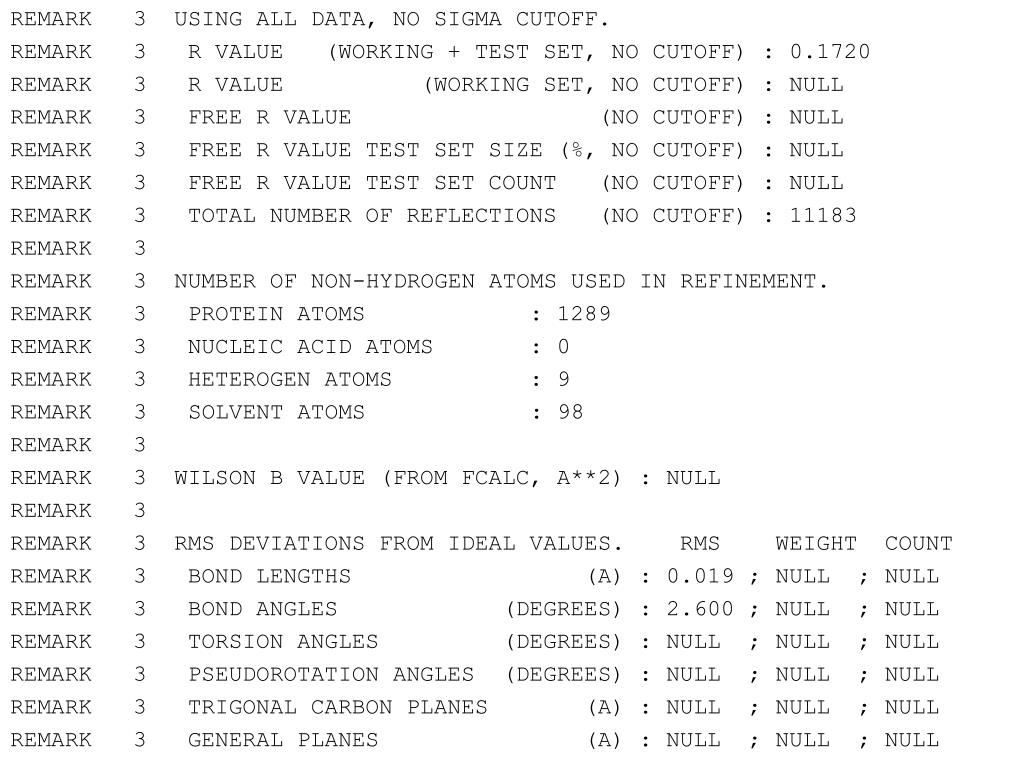 REMARK   3  USING ALL DATA, NO SIGMA CUTOFF.
REMARK   3   R VALUE   (WORKING + TEST SET, NO CUTOFF) : 0.1720
REMARK   3   R VALUE          (WORKING SET, NO CUTOFF) : NULL
REMARK   3   FREE R VALUE                  (NO CUTOFF) : NULL
REMARK   3   FREE R VALUE TEST SET SIZE (%, NO CUTOFF) : NULL
REMARK   3   FREE R VALUE TEST SET COUNT   (NO CUTOFF) : NULL
REMARK   3   TOTAL NUMBER OF REFLECTIONS   (NO CUTOFF) : 11183
REMARK   3
REMARK   3  NUMBER OF NON-HYDROGEN ATOMS USED IN REFINEMENT.
REMARK   3   PROTEIN ATOMS            : 1289
REMARK   3   NUCLEIC ACID ATOMS       : 0
REMARK   3   HETEROGEN ATOMS          : 9
REMARK   3   SOLVENT ATOMS            : 98
REMARK   3
REMARK   3  WILSON B VALUE (FROM FCALC, A**2) : NULL
REMARK   3
REMARK   3  RMS DEVIATIONS FROM IDEAL VALUES.    RMS    WEIGHT  COUNT
REMARK   3   BOND LENGTHS                 (A) : 0.019 ; NULL  ; NULL
REMARK   3   BOND ANGLES            (DEGREES) : 2.600 ; NULL  ; NULL
REMARK   3   TORSION ANGLES         (DEGREES) : NULL  ; NULL  ; NULL
REMARK   3   PSEUDOROTATION ANGLES  (DEGREES) : NULL  ; NULL  ; NULL
REMARK   3   TRIGONAL CARBON PLANES       (A) : NULL  ; NULL  ; NULL
REMARK   3   GENERAL PLANES               (A) : NULL  ; NULL  ; NULL